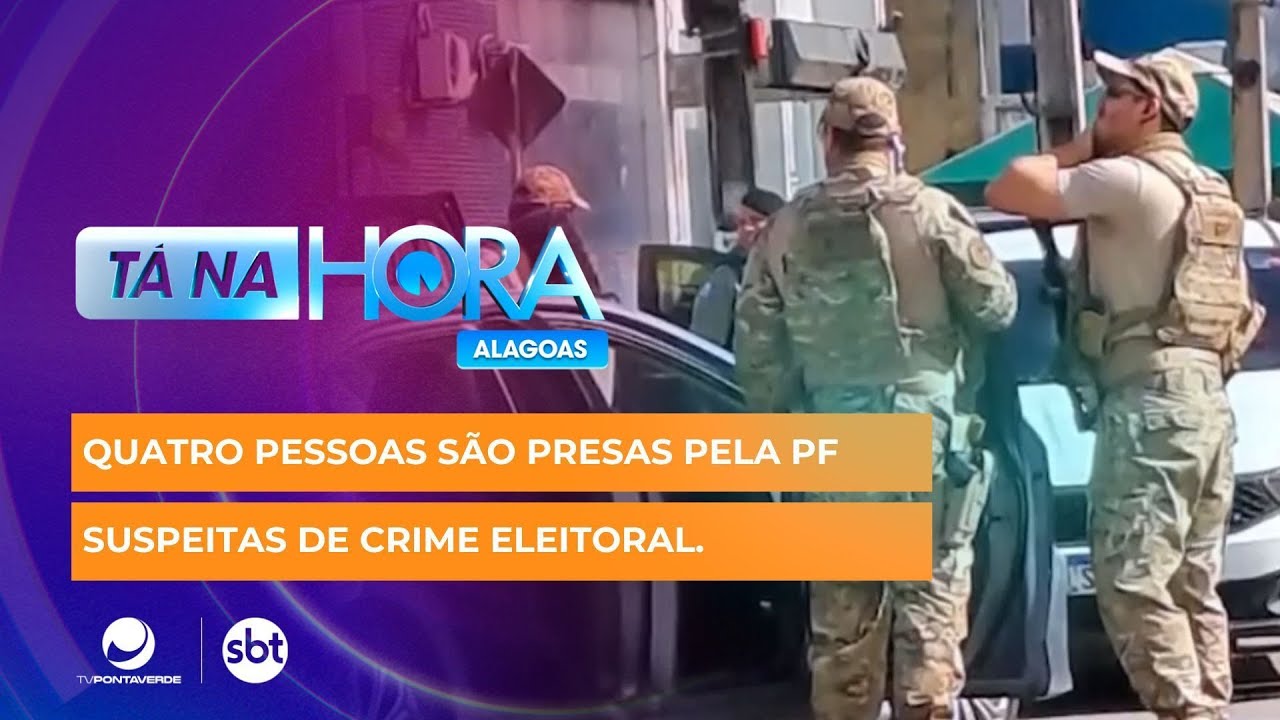 TÁ NA HORA
ALAGOAS

QUATRO PESSOAS SÃO PRESAS PELA PF
SUSPEITAS DE CRIME ELEITORAL.

TVPONTAVERDE
sbt